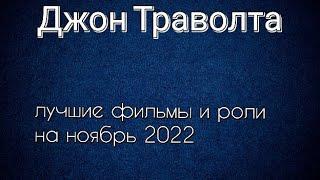 Джон Траволта

лучшие фильмы и роли на ноябрь 2022